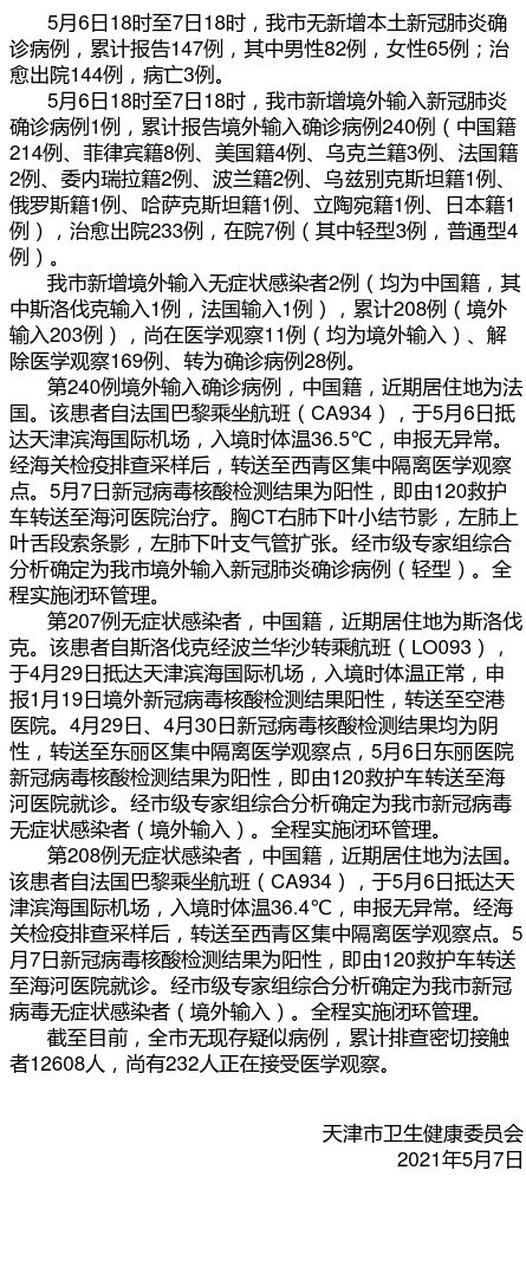 5月6日18时至7日18时，我市无新增本土新冠肺炎确诊病例，累计报告147例，其中男性82例，女性65例；治愈出院144例，病亡3例。

5月6日18时至7日18时，我市新增境外输入新冠肺炎确诊病例1例，累计报告境外输入确诊病例240例（中国籍214例、菲律宾籍8例、美国籍4例、乌克兰籍3例、法国籍2例、委内瑞拉籍2例、波兰籍2例、乌兹别克斯坦籍1例、俄罗斯籍1例、哈萨克斯坦籍1例、立陶宛籍1例、日本籍1例），治愈出院233例，在院7例（其中轻型3例，普通型4例）。

我市新增境外输入无症状感染者2例（均为中国籍，其中斯洛伐克输入1例，法国输入1例），累计208例（境外输入203例），尚在医学观察11例（均为境外输入）、解除医学观察169例、转为确诊病例28例。

第240例境外输入确诊病例，中国籍，近期居住地为法国。该患者自法国巴黎乘坐航班（CA934），于5月6日抵达天津滨海国际机场，入境时体温36.5℃，申报无异常。经海关检疫排查采样后，转送至西青区集中隔离医学观察点。5月7日新冠病毒核酸检测结果为阳性，即由120救护车转送至海河医院治疗。胸CT右肺下叶小结节影，左肺上叶舌段索条影，左肺下叶支气管扩张。经市级专家组综合分析确定为我市境外输入新冠肺炎确诊病例（轻型）。全程实施闭环管理。

第207例无症状感染者，中国籍，近期居住地为斯洛伐克。该患者自斯洛伐克经波兰华沙转乘航班（LO093），于4月29日抵达天津滨海国际机场，入境时体温正常，申报1月19日境外新冠病毒核酸检测结果阳性，转送至空港医院。4月29日、4月30日新冠病毒核酸检测结果均为阴性，转送至东丽区集中隔离医学观察点，5月6日东丽医院新冠病毒核酸检测结果为阳性，即由120救护车转送至海河医院就诊。经市级专家组综合分析确定为我市新冠病毒无症状感染者（境外输入）。全程实施闭环管理。

第208例无症状感染者，中国籍，近期居住地为法国。该患者自法国巴黎乘坐航班（CA934），于5月6日抵达天津滨海国际机场，入境时体温36.4℃，申报无异常。经海关检疫排查采样后，转送至西青区集中隔离医学观察点。5月7日新冠病毒核酸检测结果为阳性，即由120救护车转送至海河医院就诊。经市级专家组综合分析确定为我市新冠病毒无症状感染者（境外输入）。全程实施闭环管理。

截至目前，全市无现存疑似病例，累计排查密切接触者12608人，尚有232人正在接受医学观察。

天津市卫生健康委员会
2021年5月7日